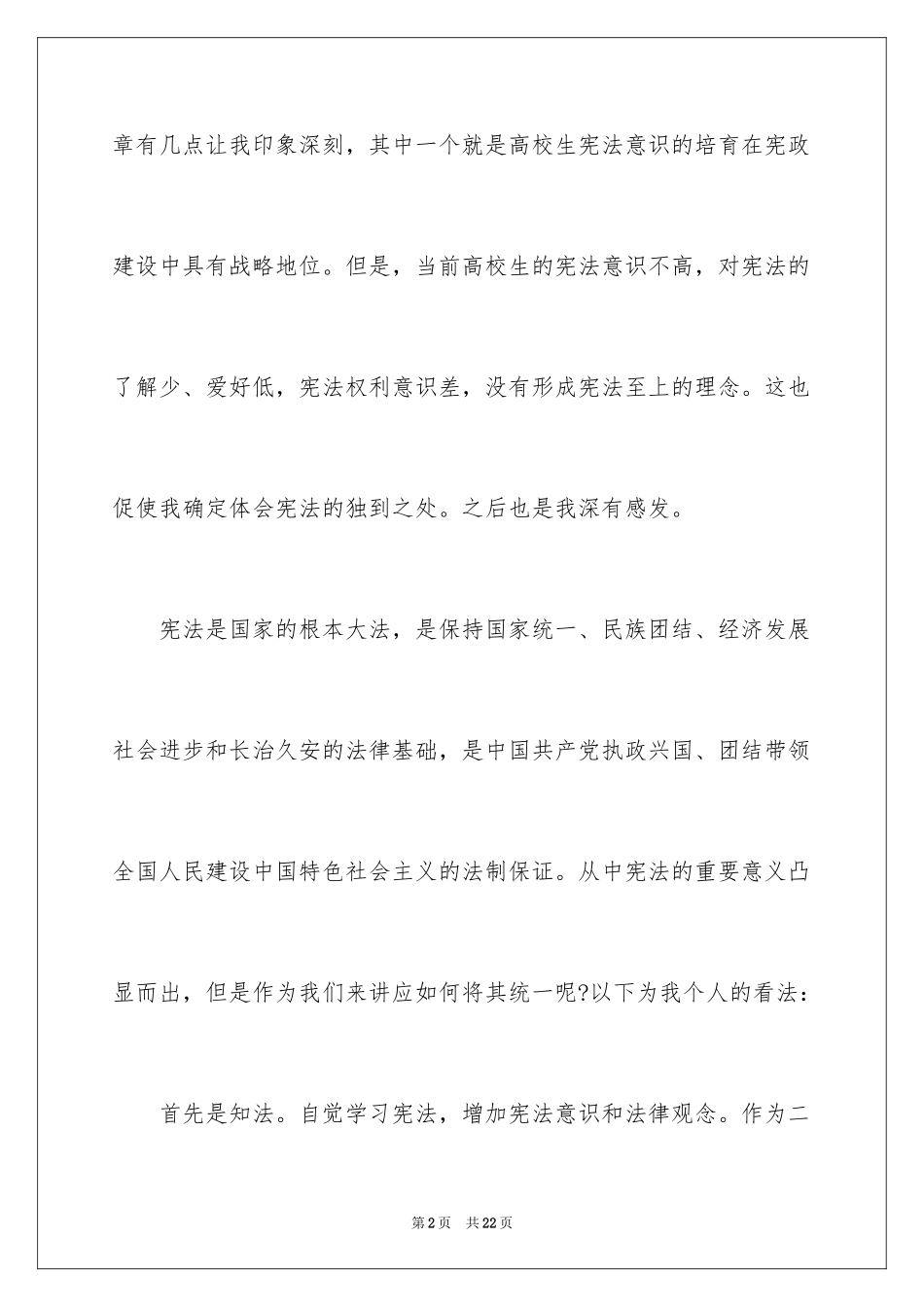 章有几点让我印象深刻，其中一个就是高校生宪法意识的培育在宪政建设中具有战略地位。但是，当前高校生的宪法意识不高，对宪法的了解少、爱好低，宪法权利意识差，没有形成宪法至上的理念。这也促使我确定体会宪法的独到之处。之后也是我深有感发。

宪法是国家的根本大法，是保持国家统一、民族团结、经济发展社会进步和长治久安的法律基础，是中国共产党执政兴国、团结带领全国人民建设中国特色社会主义的法制保证。从中宪法的重要意义凸显而出，但是作为我们来讲应如何将其统一呢?以下为我个人的看法：

首先是知法。自觉学习宪法，增加宪法意识和法律观念。作为二

第2页　共22页